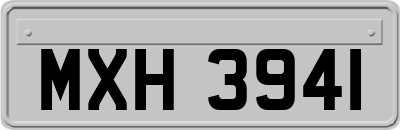 MXH 3941